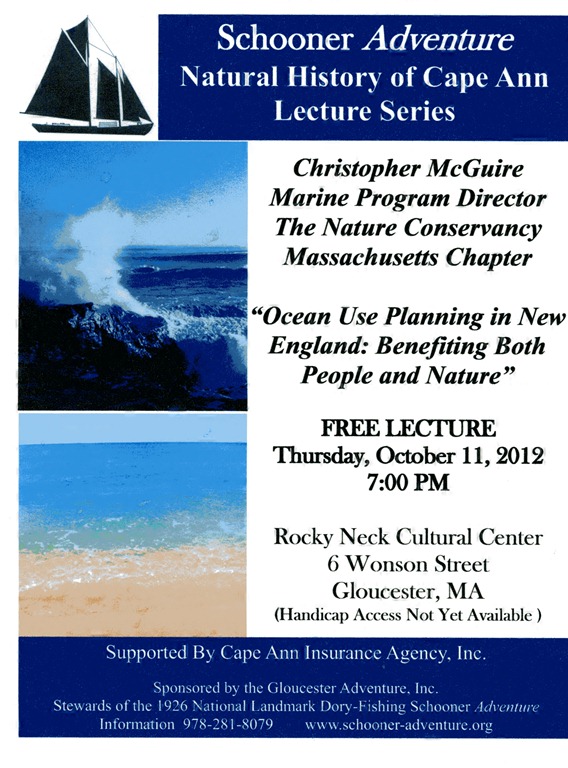 Schooner Adventure
Natural History of Cape Ann
Lecture Series

Christopher McGuire
Marine Program Director
The Nature Conservancy
Massachusetts Chapter

"Ocean Use Planning in New England: Benefiting Both People and Nature"

FREE LECTURE
Thursday, October 11, 2012
7:00 PM

Rocky Neck Cultural Center
6 Wonson Street
Gloucester, MA
(Handicap Access Not Yet Available )

Supported By Cape Ann Insurance Agency, Inc.

Sponsored by the Gloucester Adventure, Inc.
Stewards of the 1926 National Landmark Dory-Fishing Schooner Adventure
Information 978-281-8079 www.schooner-adventure.org